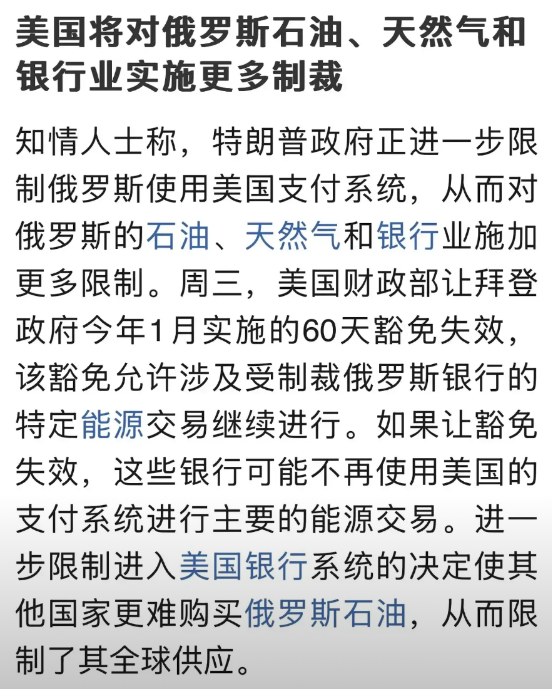 美国将对俄罗斯石油、天然气和银行业实施更多制裁

知情人士称，特朗普政府正进一步限制俄罗斯使用美国支付系统，从而对俄罗斯的石油、天然气和银行业施加更多限制。周三，美国财政部让拜登政府今年1月实施的60天豁免失效，该豁免允许涉及受制裁俄罗斯银行的特定能源交易继续进行。如果让豁免失效，这些银行可能不再使用美国的支付系统进行主要的能源交易。进一步限制进入美国银行系统的决定使其他国家更难购买俄罗斯石油，从而限制了其全球供应。